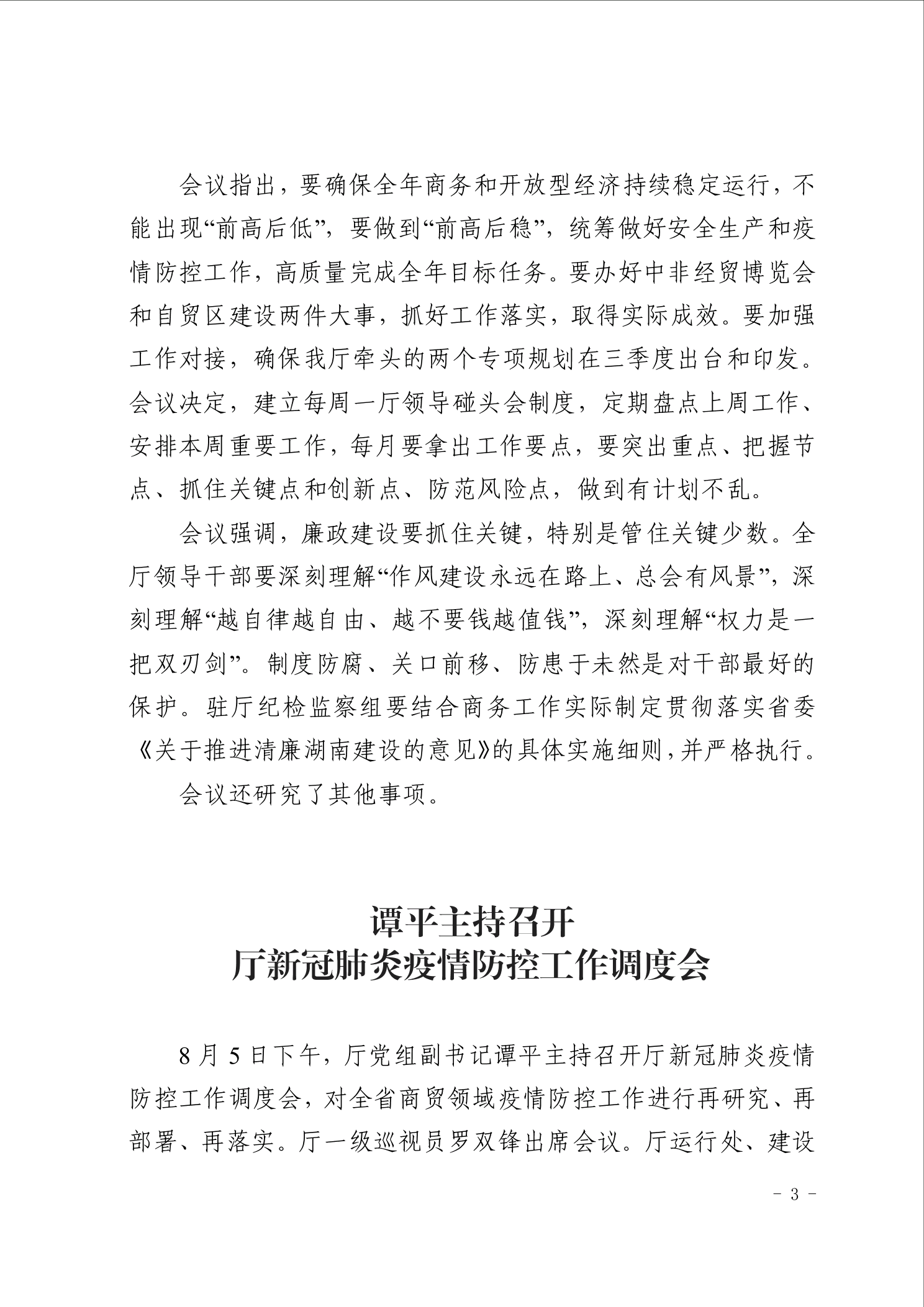 会议指出，要确保全年商务和开放型经济持续稳定运行，不能出现“前高后低”，要做到“前高后稳”，统筹做好安全生产和疫情防控工作，高质量完成全年目标任务。要办好中非经贸博览会和自贸区建设两件大事，抓好工作落实，取得实际成效。要加强工作对接，确保我厅牵头的两个专项规划在三季度出台和印发。会议决定，建立每周一厅领导碰头会制度，定期盘点上周工作、安排本周重要工作，每月要拿出工作要点，要突出重点、把握节点、抓住关键点和创新点、防范风险点，做到有计划不乱。

会议强调，廉政建设要抓住关键，特别是管住关键少数。全厅领导干部要深刻理解“作风建设永远在路上、总会有风景”，深刻理解“越自律越自由、越不要钱越值钱”，深刻理解“权力是一把双刃剑”。制度防腐、关口前移、防患于未然是对干部最好的保护。驻厅纪检监察组要结合商务工作实际制定贯彻落实省委《关于推进清廉湖南建设的意见》的具体实施细则，并严格执行。

会议还研究了其他事项。

谭平主持召开
厅新冠肺炎疫情防控工作调度会

8月5日下午，厅党组副书记谭平主持召开厅新冠肺炎疫情防控工作调度会，对全省商贸领域疫情防控工作进行再研究、再部署、再落实。厅一级巡视员罗双锋出席会议。厅运行处、建设

- 3 -